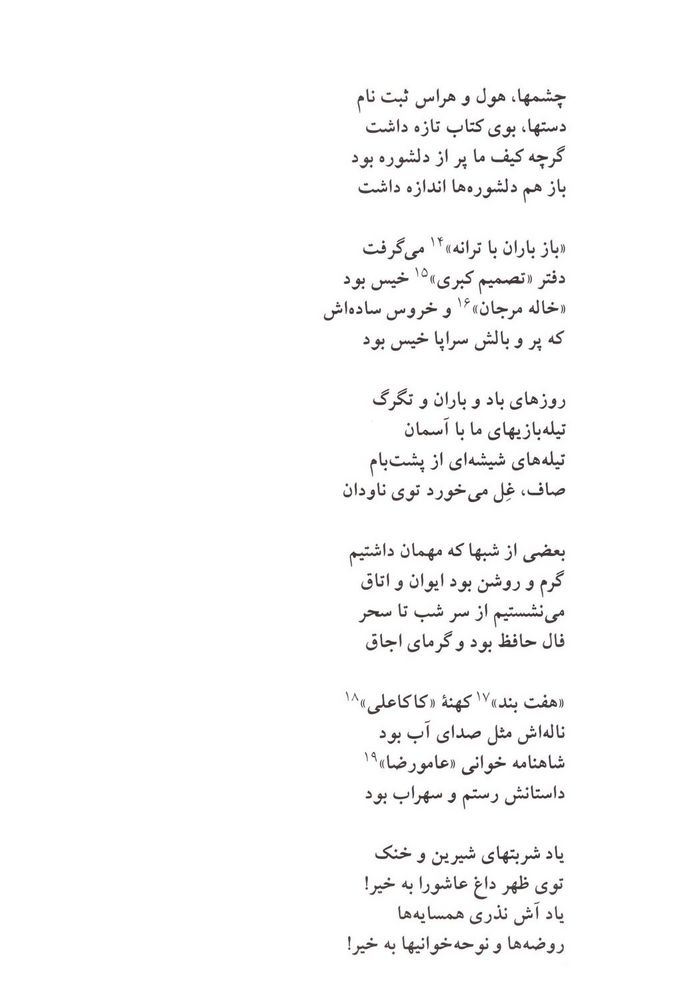 چشمها، هول و هراس ثبت نام
دستها، بوی کتاب تازه داشت
گرچه کیف ما پر از دلشوره بود
باز هم دلشوره‌ها اندازه داشت

«باز باران با ترانه»$^{۱۴}$ می‌گرفت
دفتر «تصمیم کبری»$^{۱۵}$ خیس بود
«خاله مرجان»$^{۱۶}$ و خروس ساده‌اش
که پر و بالش سراپا خیس بود

روزهای باد و باران و تگرگ
تیله‌بازیهای ما با آسمان
تیله‌های شیشه‌ای از پشت‌بام
صاف، غِل می‌خورد توی ناودان

بعضی از شبها که مهمان داشتیم
گرم و روشن بود ایوان و اتاق
می‌نشستیم از سر شب تا سحر
فال حافظ بود و گرمای اجاق

«هفت بند»$^{۱۷}$ کهنهٔ «کاکاعلی»$^{۱۸}$
ناله‌اش مثل صدای آب بود
شاهنامه خوانی «عامورضا»$^{۱۹}$
داستانش رستم و سهراب بود

یاد شربتهای شیرین و خنک
توی ظهر داغ عاشورا به خیر!
یاد آش نذری همسایه‌ها
روضه‌ها و نوحه‌خوانیها به خیر!